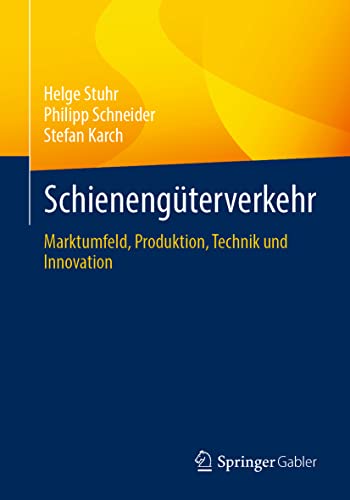 Helge Stuhr
Philipp Schneider
Stefan Karch

Schienengüterverkehr

Marktumfeld, Produktion, Technik und Innovation

Springer Gabler